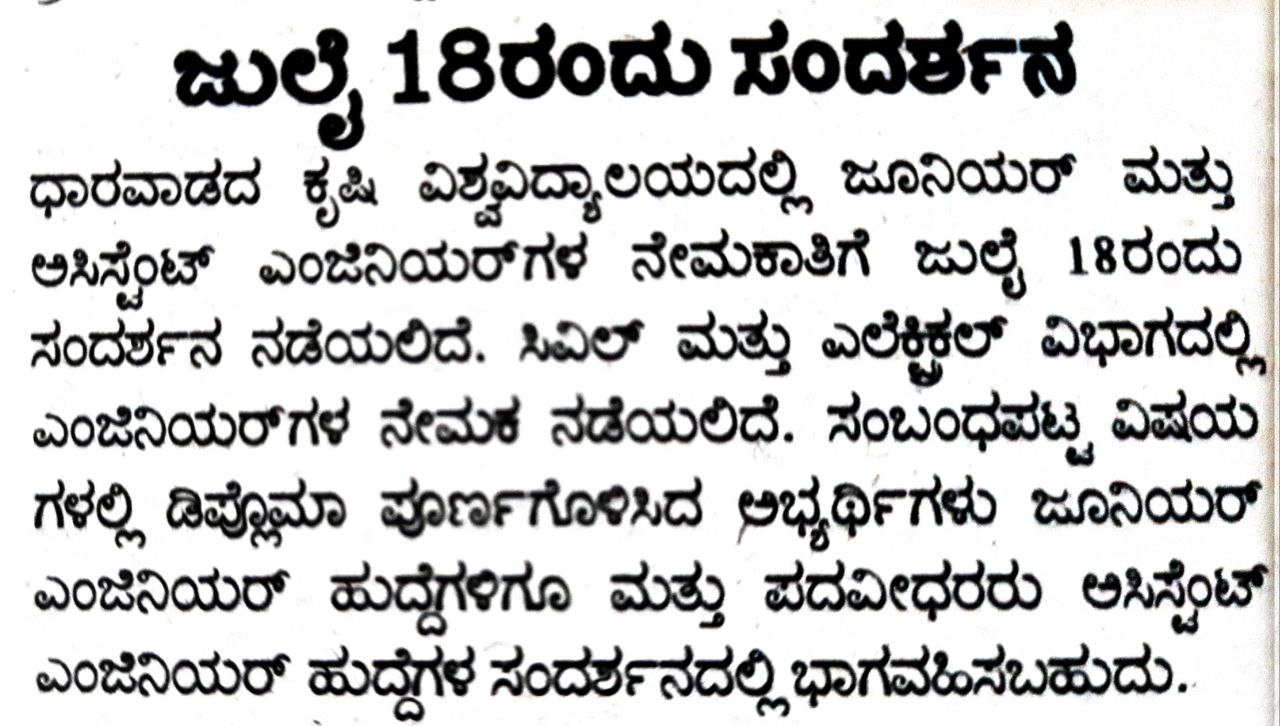 ಜುಲೈ 18ರಂದು ಸಂದರ್ಶನ

ಧಾರವಾಡದ ಕೃಷಿ ವಿಶ್ವವಿದ್ಯಾಲಯದಲ್ಲಿ ಜೂನಿಯರ್ ಮತ್ತು ಅಸಿಸ್ಟೆಂಟ್ ಎಂಜಿನಿಯರ್‌ಗಳ ನೇಮಕಾತಿಗೆ ಜುಲೈ 18ರಂದು ಸಂದರ್ಶನ ನಡೆಯಲಿದೆ. ಸಿವಿಲ್ ಮತ್ತು ಎಲೆಕ್ಟ್ರಿಕಲ್ ವಿಭಾಗದಲ್ಲಿ ಎಂಜಿನಿಯರ್‌ಗಳ ನೇಮಕ ನಡೆಯಲಿದೆ. ಸಂಬಂಧಪಟ್ಟ ವಿಷಯ ಗಳಲ್ಲಿ ಡಿಪ್ಲೊಮಾ ಪೂರ್ಣಗೊಳಿಸಿದ ಅಭ್ಯರ್ಥಿಗಳು ಜೂನಿಯರ್ ಎಂಜಿನಿಯರ್ ಹುದ್ದೆಗಳಿಗೂ ಮತ್ತು ಪದವೀಧರರು ಅಸಿಸ್ಟೆಂಟ್ ಎಂಜಿನಿಯರ್ ಹುದ್ದೆಗಳ ಸಂದರ್ಶನದಲ್ಲಿ ಭಾಗವಹಿಸಬಹುದು.